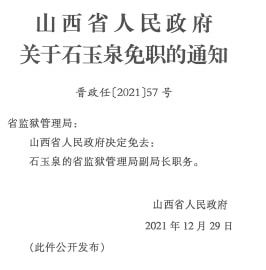 山西省人民政府
关于石玉泉免职的通知

晋政任〔2021〕57号

省监狱管理局：

山西省人民政府决定免去：

石玉泉的省监狱管理局副局长职务。

山西省人民政府

2021年12月29日

（此件公开发布）